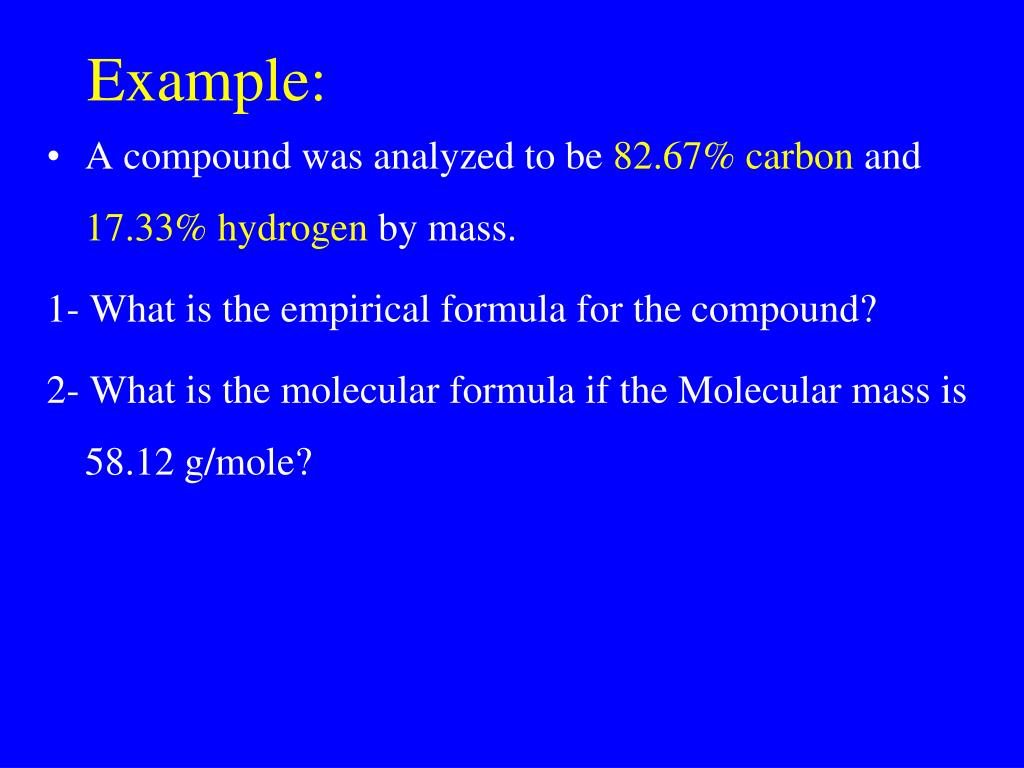 Example:

• A compound was analyzed to be 82.67% carbon and 17.33% hydrogen by mass.

1- What is the empirical formula for the compound?

2- What is the molecular formula if the Molecular mass is 58.12 g/mole?